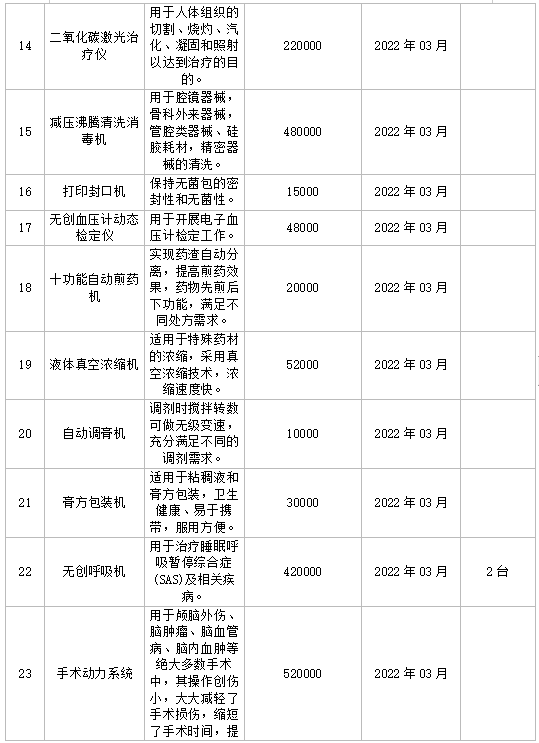 | 14 | 二氧化碳激光治疗仪 | 用于人体组织的切割、烧灼、汽化、凝固和照射以达到治疗的目的。 | 220000 | 2022 年 03 月 | |
|---|---|---|---|---|---|
| 15 | 减压沸腾清洗消毒机 | 用于腔镜器械，骨科外来器械，管腔类器械、硅胶耗材，精密器械的清洗。 | 480000 | 2022 年 03 月 | |
| 16 | 打印封口机 | 保持无菌包的密封性和无菌性。 | 15000 | 2022 年 03 月 | |
| 17 | 无创血压计动态检定仪 | 用于开展电子血压计检定工作。 | 48000 | 2022 年 03 月 | |
| 18 | 十功能自动煎药机 | 实现药渣自动分离，提高煎药效果，药物先煎后下功能，满足不同处方需求。 | 20000 | 2022 年 03 月 | |
| 19 | 液体真空浓缩机 | 适用于特殊药材的浓缩，采用真空浓缩技术，浓缩速度快。 | 52000 | 2022 年 03 月 | |
| 20 | 自动调膏机 | 调剂时搅拌转数可做无级变速，充分满足不同的调剂需求。 | 10000 | 2022 年 03 月 | |
| 21 | 膏方包装机 | 适用于粘稠液和膏方包装，卫生健康、易于携带，服用方便。 | 30000 | 2022 年 03 月 | |
| 22 | 无创呼吸机 | 用于治疗睡眠呼吸暂停综合症(SAS)及相关疾病。 | 420000 | 2022 年 03 月 | 2 台 |
| 23 | 手术动力系统 | 用于颅脑外伤、脑肿瘤、脑血管病、脑内血肿等绝大多数手术中，其操作创伤小，大大减轻了手术损伤，缩短了手术时间，提 | 520000 | 2022 年 03 月 | |